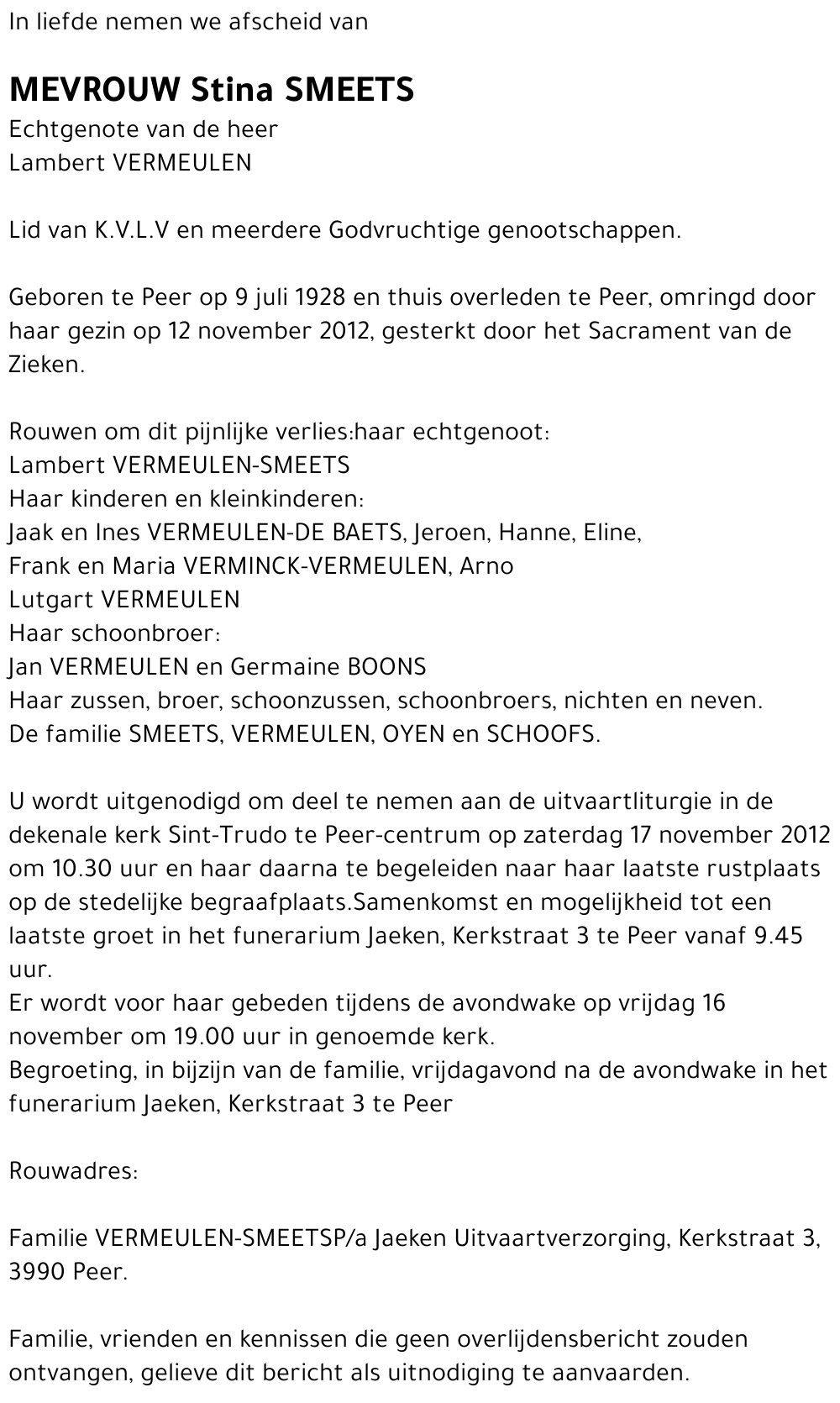 In liefde nemen we afscheid van

MEVROUW Stina SMEETS
Echtgenote van de heer
Lambert VERMEULEN

Lid van K.V.L.V en meerdere Godvruchtige genootschappen.

Geboren te Peer op 9 juli 1928 en thuis overleden te Peer, omringd door haar gezin op 12 november 2012, gesterkt door het Sacrament van de Zieken.

Rouwen om dit pijnlijke verlies:haar echtgenoot:
Lambert VERMEULEN-SMEETS
Haar kinderen en kleinkinderen:
Jaak en Ines VERMEULEN-DE BAETS, Jeroen, Hanne, Eline,
Frank en Maria VERMINCK-VERMEULEN, Arno
Lutgart VERMEULEN
Haar schoonbroer:
Jan VERMEULEN en Germaine BOONS
Haar zussen, broer, schoonzussen, schoonbroers, nichten en neven.
De familie SMEETS, VERMEULEN, OYEN en SCHOOFS.

U wordt uitgenodigd om deel te nemen aan de uitvaartliturgie in de dekenale kerk Sint-Trudo te Peer-centrum op zaterdag 17 november 2012 om 10.30 uur en haar daarna te begeleiden naar haar laatste rustplaats op de stedelijke begraafplaats.Samenkomst en mogelijkheid tot een laatste groet in het funerarium Jaeken, Kerkstraat 3 te Peer vanaf 9.45 uur.
Er wordt voor haar gebeden tijdens de avondwake op vrijdag 16 november om 19.00 uur in genoemde kerk.
Begroeting, in bijzijn van de familie, vrijdagavond na de avondwake in het funerarium Jaeken, Kerkstraat 3 te Peer

Rouwadres:

Familie VERMEULEN-SMEETSP/a Jaeken Uitvaartverzorging, Kerkstraat 3, 3990 Peer.

Familie, vrienden en kennissen die geen overlijdensbericht zouden ontvangen, gelieve dit bericht als uitnodiging te aanvaarden.